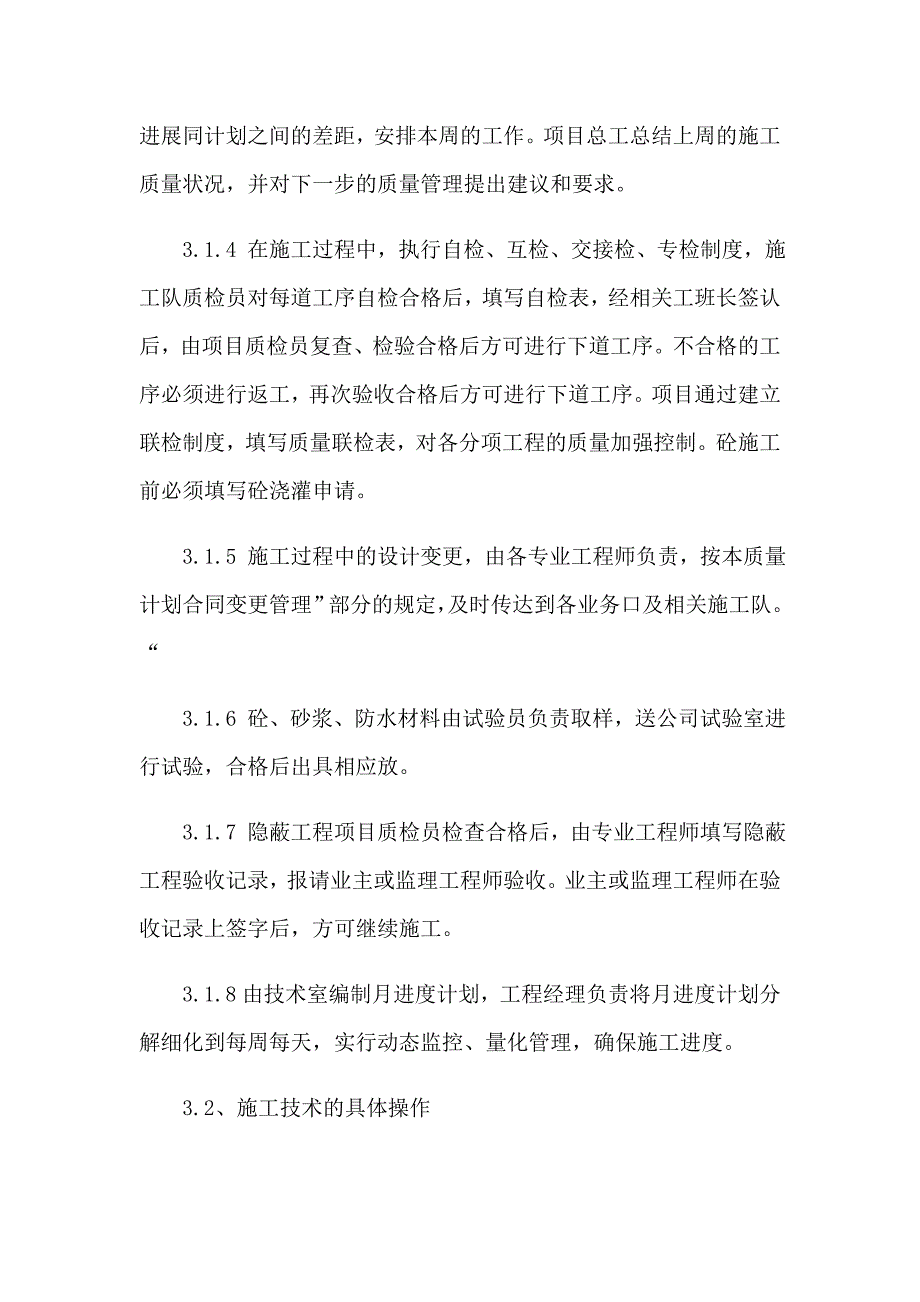 进展同计划之间的差距，安排本周的工作。项目总工总结上周的施工质量状况，并对下一步的质量管理提出建议和要求。

3.1.4 在施工过程中，执行自检、互检、交接检、专检制度，施工队质检员对每道工序自检合格后，填写自检表，经相关工班长签认后，由项目质检员复查、检验合格后方可进行下道工序。不合格的工序必须进行返工，再次验收合格后方可进行下道工序。项目通过建立联检制度，填写质量联检表，对各分项工程的质量加强控制。砼施工前必须填写砼浇灌申请。

3.1.5 施工过程中的设计变更，由各专业工程师负责，按本质量计划合同变更管理”部分的规定，及时传达到各业务口及相关施工队。“

3.1.6 砼、砂浆、防水材料由试验员负责取样，送公司试验室进行试验，合格后出具相应放。

3.1.7 隐蔽工程项目质检员检查合格后，由专业工程师填写隐蔽工程验收记录，报请业主或监理工程师验收。业主或监理工程师在验收记录上签字后，方可继续施工。

3.1.8 由技术室编制月进度计划，工程经理负责将月进度计划分解细化到每周每天，实行动态监控、量化管理，确保施工进度。

3.2、施工技术的具体操作